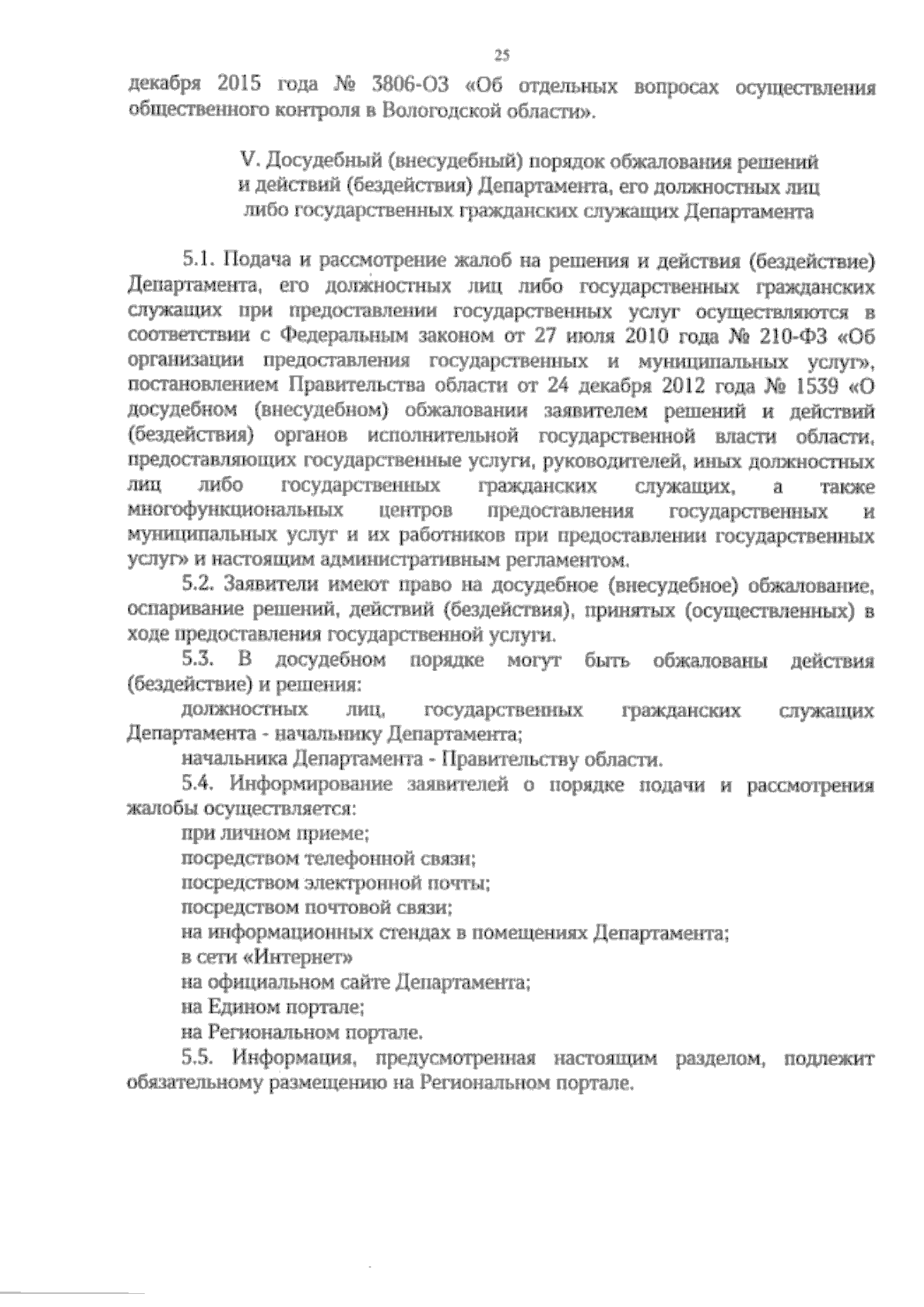 25

декабря 2015 года № 3806-ОЗ «Об отдельных вопросах осуществления общественного контроля в Вологодской области».

V. Досудебный (внесудебный) порядок обжалования решений и действий (бездействия) Департамента, его должностных лиц либо государственных гражданских служащих Департамента

5.1. Подача и рассмотрение жалоб на решения и действия (бездействие) Департамента, его должностных лиц либо государственных гражданских служащих при предоставлении государственных услуг осуществляются в соответствии с Федеральным законом от 27 июля 2010 года № 210-ФЗ «Об организации предоставления государственных и муниципальных услуг», постановлением Правительства области от 24 декабря 2012 года № 1539 «О досудебном (внесудебном) обжаловании заявителем решений и действий (бездействия) органов исполнительной государственной власти области, предоставляющих государственные услуги, руководителей, иных должностных лиц либо государственных гражданских служащих, а также многофункциональных центров предоставления государственных и муниципальных услуг и их работников при предоставлении государственных услуг» и настоящим административным регламентом.

5.2. Заявители имеют право на досудебное (внесудебное) обжалование, оспаривание решений, действий (бездействия), принятых (осуществленных) в ходе предоставления государственной услуги.

5.3. В досудебном порядке могут быть обжалованы действия (бездействие) и решения:

должностных лиц, государственных гражданских служащих Департамента - начальнику Департамента;

начальника Департамента - Правительству области.

5.4. Информирование заявителей о порядке подачи и рассмотрения жалобы осуществляется:

при личном приеме;

посредством телефонной связи;

посредством электронной почты;

посредством почтовой связи;

на информационных стендах в помещениях Департамента;

в сети «Интернет»

на официальном сайте Департамента;

на Едином портале;

на Региональном портале.

5.5. Информация, предусмотренная настоящим разделом, подлежит обязательному размещению на Региональном портале.